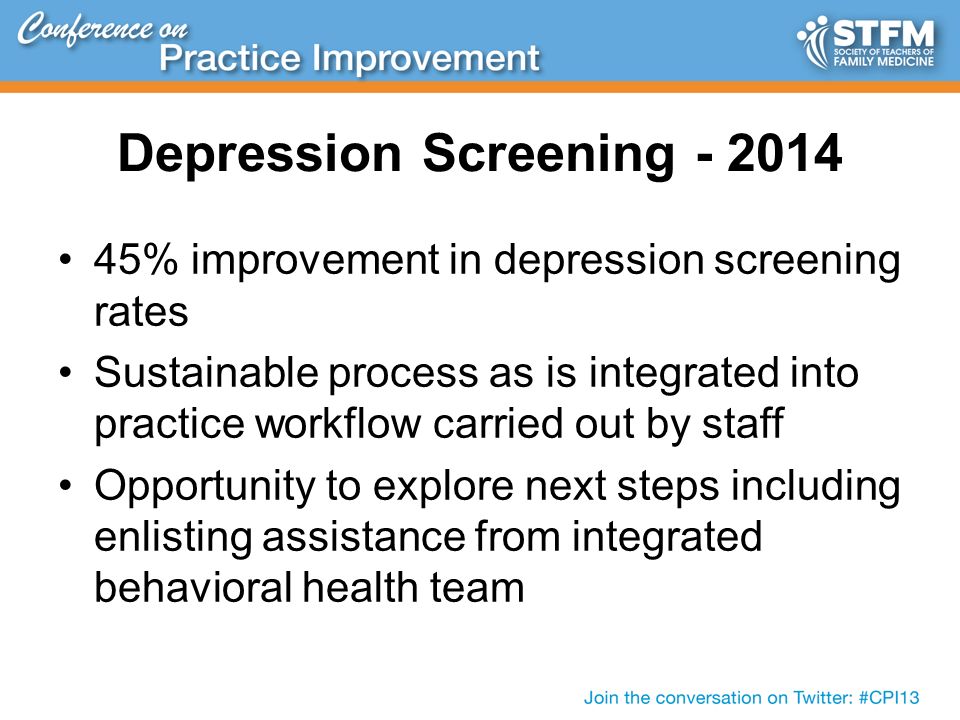 Conference on
Practice Improvement

STFM
SOCIETY OF TEACHERS OF
FAMILY MEDICINE

Depression Screening - 2014

• 45% improvement in depression screening rates
• Sustainable process as is integrated into practice workflow carried out by staff
• Opportunity to explore next steps including enlisting assistance from integrated behavioral health team

Join the conversation on Twitter: #CPI13